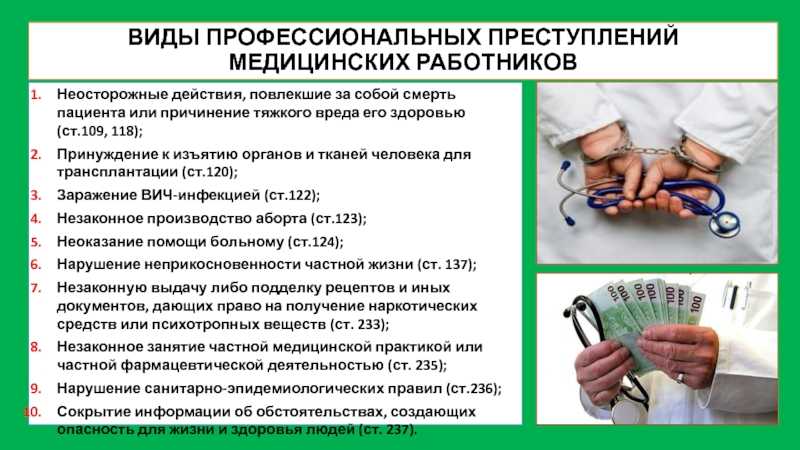 ВИДЫ ПРОФЕССИОНАЛЬНЫХ ПРЕСТУПЛЕНИЙ МЕДИЦИНСКИХ РАБОТНИКОВ

1. Неосторожные действия, повлекшие за собой смерть пациента или причинение тяжкого вреда его здоровью (ст.109, 118);
2. Принуждение к изъятию органов и тканей человека для трансплантации (ст.120);
3. Заражение ВИЧ-инфекцией (ст.122);
4. Незаконное производство аборта (ст.123);
5. Неоказание помощи больному (ст.124);
6. Нарушение неприкосновенности частной жизни (ст. 137);
7. Незаконную выдачу либо подделку рецептов и иных документов, дающих право на получение наркотических средств или психотропных веществ (ст. 233);
8. Незаконное занятие частной медицинской практикой или частной фармацевтической деятельностью (ст. 235);
9. Нарушение санитарно-эпидемиологических правил (ст.236);
10. Сокрытие информации об обстоятельствах, создающих опасность для жизни и здоровья людей (ст. 237).

100 100 100 100 100 100